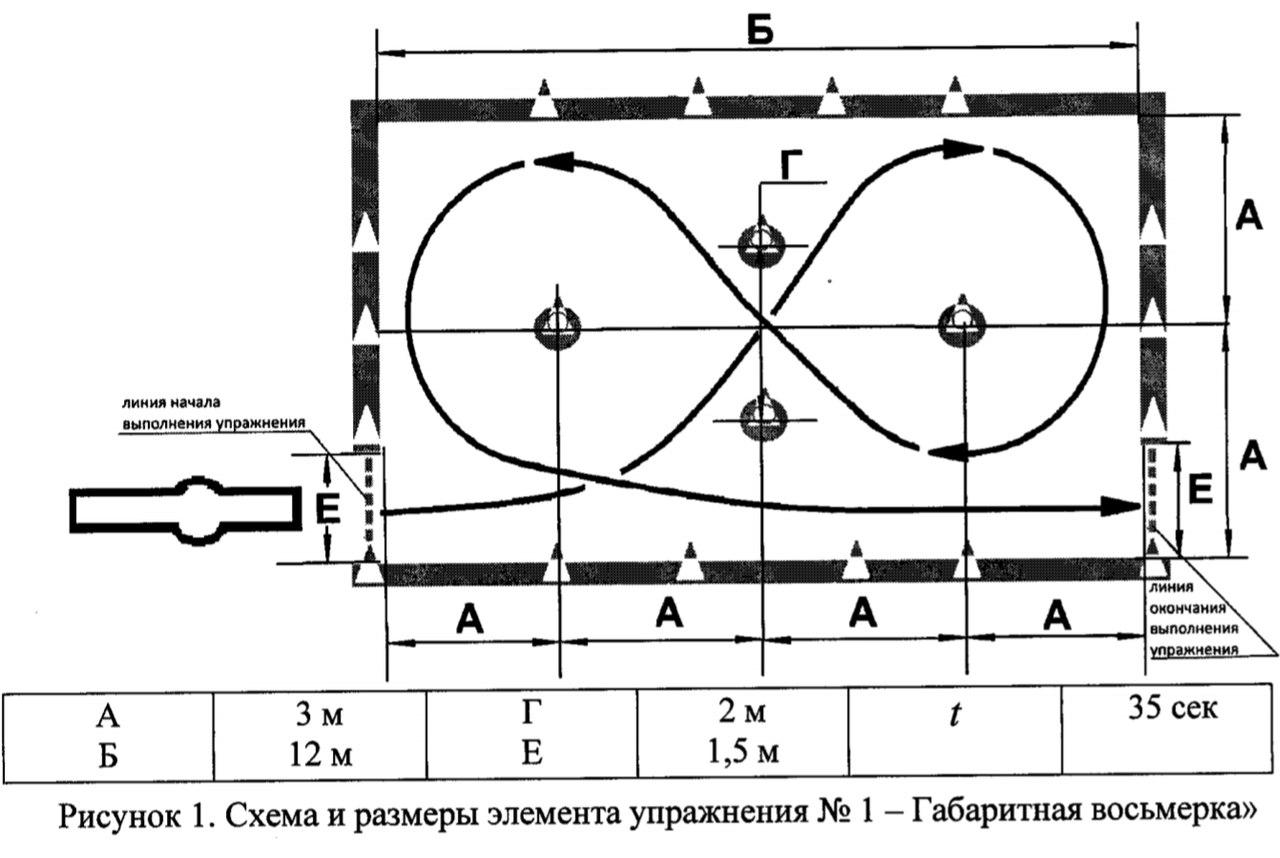 Б

Г

А

А

линия начала выполнения упражнения

Е

Е

линия окончания выполнения упражнения

А

А

А

А

| А<br>Б | 3 м<br>12 м | Г<br>Е | 2 м<br>1,5 м | $t$ | 35 сек |
|---|---|---|---|---|---|

Рисунок 1. Схема и размеры элемента упражнения № 1 – Габаритная восьмерка»